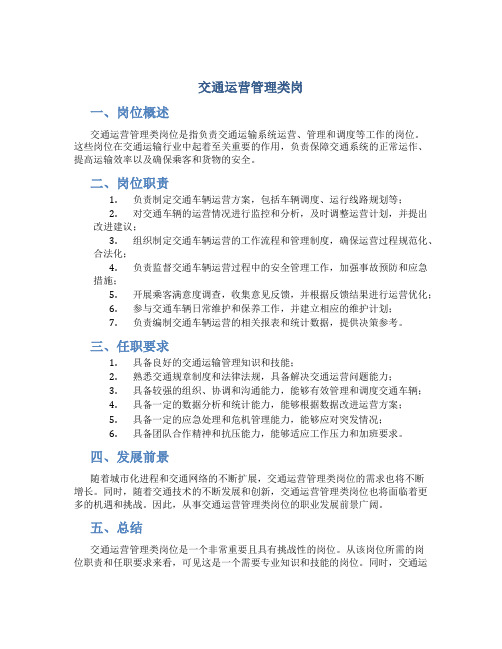 交通运营管理类岗

一、岗位概述

交通运营管理类岗位是指负责交通运输系统运营、管理和调度等工作的岗位。这些岗位在交通运输行业中起着至关重要的作用，负责保障交通系统的正常运作、提高运输效率以及确保乘客和货物的安全。

二、岗位职责

1. 负责制定交通车辆运营方案，包括车辆调度、运行线路规划等；
2. 对交通车辆的运营情况进行监控和分析，及时调整运营计划，并提出改进建议；
3. 组织制定交通车辆运营的工作流程和管理制度，确保运营过程规范化、合法化；
4. 负责监督交通车辆运营过程中的安全管理工作，加强事故预防和应急措施；
5. 开展乘客满意度调查，收集意见反馈，并根据反馈结果进行运营优化；
6. 参与交通车辆日常维护和保养工作，并建立相应的维护计划；
7. 负责编制交通车辆运营的相关报表和统计数据，提供决策参考。

三、任职要求

1. 具备良好的交通运输管理知识和技能；
2. 熟悉交通规章制度和法律法规，具备解决交通运营问题能力；
3. 具备较强的组织、协调和沟通能力，能够有效管理和调度交通车辆；
4. 具备一定的数据分析和统计能力，能够根据数据改进运营方案；
5. 具备一定的应急处理和危机管理能力，能够应对突发情况；
6. 具备团队合作精神和抗压能力，能够适应工作压力和加班要求。

四、发展前景

随着城市化进程和交通网络的不断扩展，交通运营管理类岗位的需求也将不断增长。同时，随着交通技术的不断发展和创新，交通运营管理类岗位也将面临着更多的机遇和挑战。因此，从事交通运营管理类岗位的职业发展前景广阔。

五、总结

交通运营管理类岗位是一个非常重要且具有挑战性的岗位。从该岗位所需的岗位职责和任职要求来看，可见这是一个需要专业知识和技能的岗位。同时，交通运